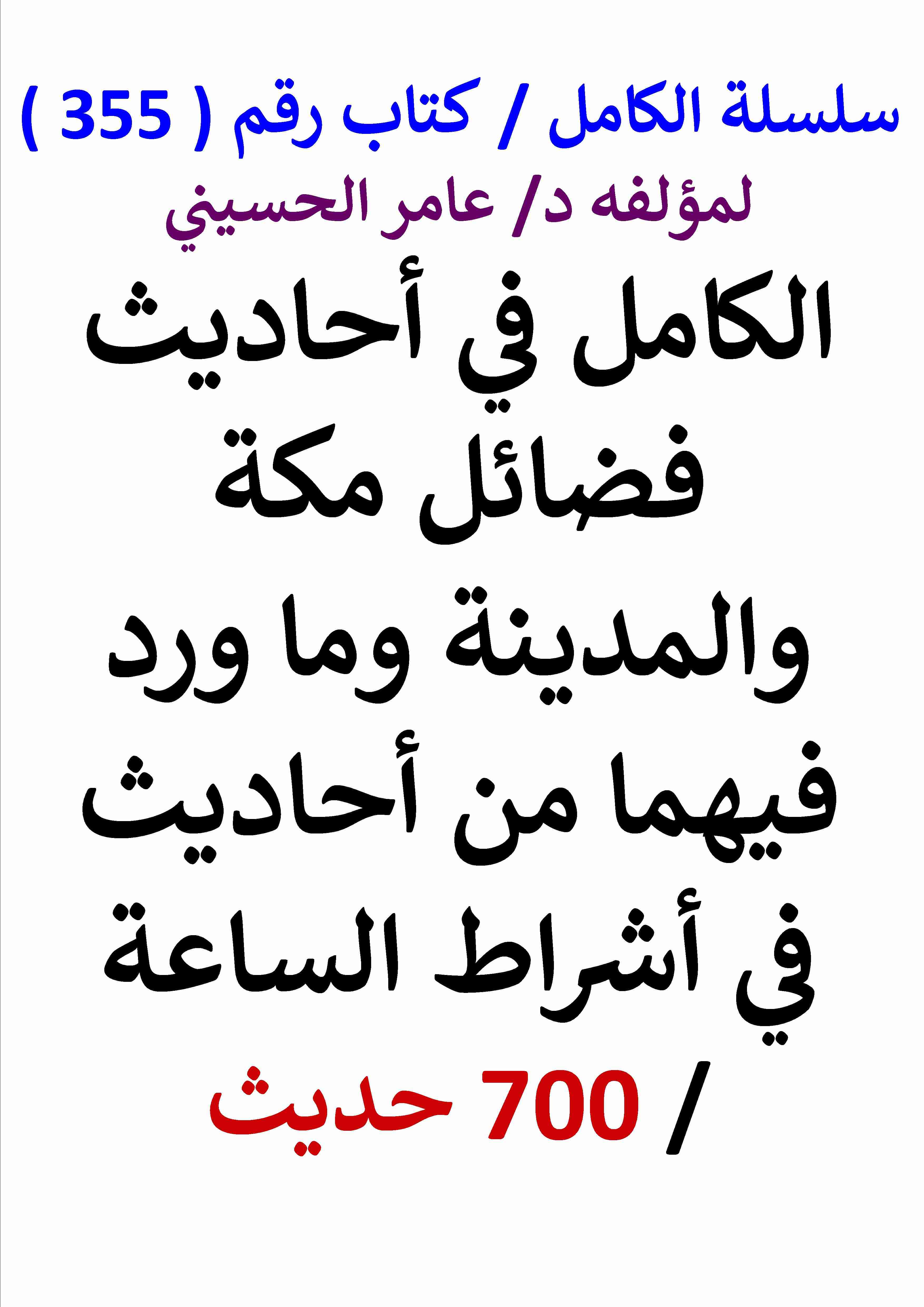 سلسلة الكامل / كتاب رقم ( 355 )
لمؤلفه د/ عامر الحسيني

الكامل في أحاديث فضائل مكة والمدينة وما ورد فيهما من أحاديث في أشراط الساعة / 700 حديث